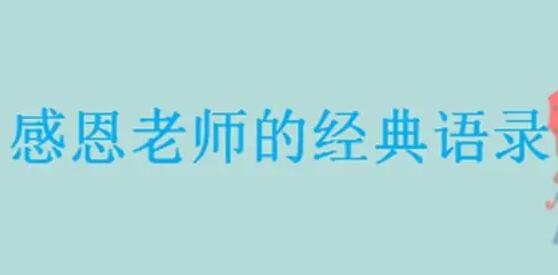 感恩老师的经典语录